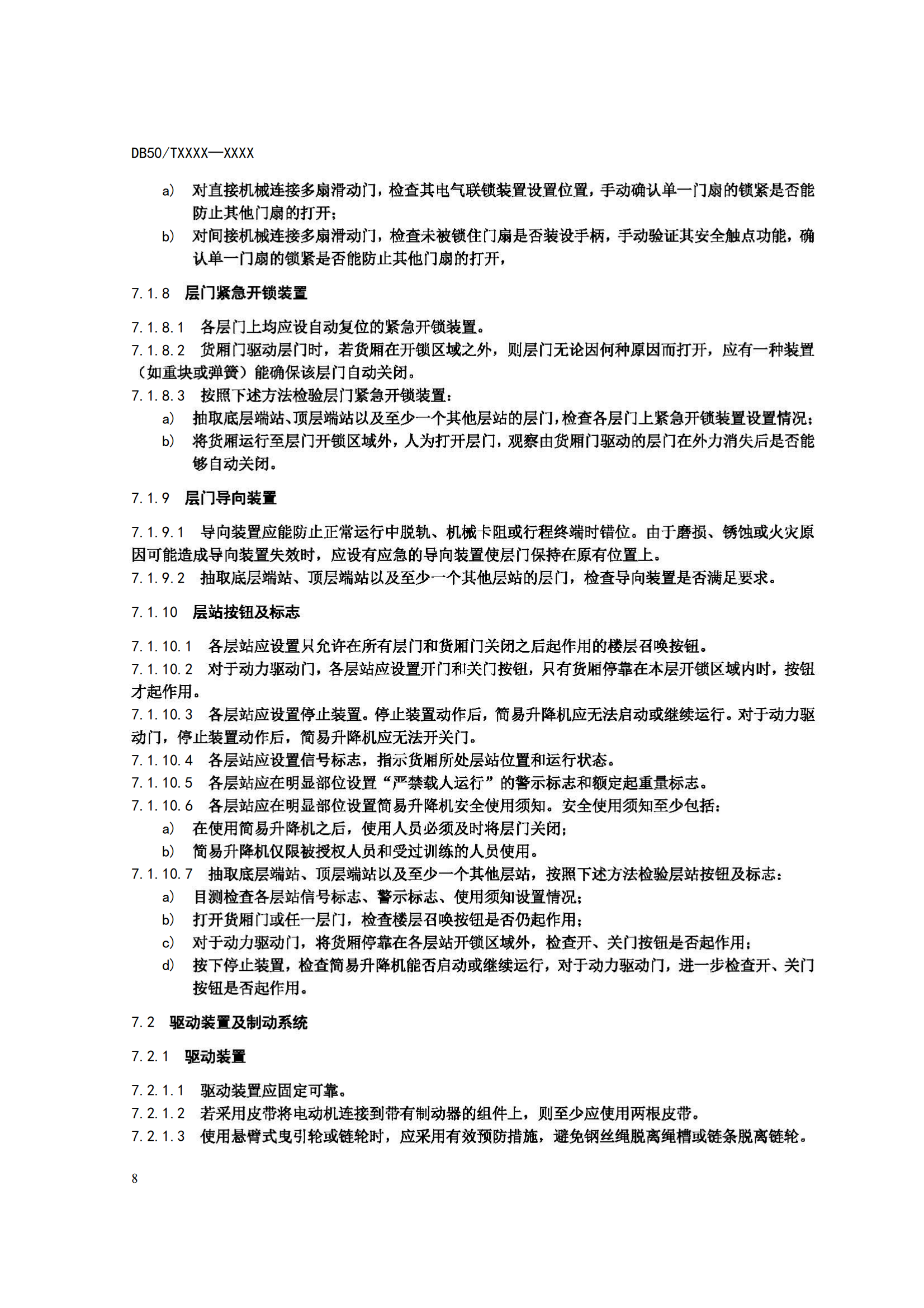 DB50/TXXXX—XXXX

a) 对直接机械连接多扇滑动门，检查其电气联锁装置设置位置，手动确认单一门扇的锁紧是否能防止其他门扇的打开；

b) 对间接机械连接多扇滑动门，检查未被锁住门扇是否装设手柄，手动验证其安全触点功能，确认单一门扇的锁紧是否能防止其他门扇的打开，

7.1.8 层门紧急开锁装置

7.1.8.1 各层门上均应设自动复位的紧急开锁装置。

7.1.8.2 货厢门驱动层门时，若货厢在开锁区域之外，则层门无论因何种原因而打开，应有一种装置（如重块或弹簧）能确保该层门自动关闭。

7.1.8.3 按照下述方法检验层门紧急开锁装置：

a) 抽取底层端站、顶层端站以及至少一个其他层站的层门，检查各层门上紧急开锁装置设置情况；

b) 将货厢运行至层门开锁区域外，人为打开层门，观察由货厢门驱动的层门在外力消失后是否能够自动关闭。

7.1.9 层门导向装置

7.1.9.1 导向装置应能防止正常运行中脱轨、机械卡阻或行程终端时错位。由于磨损、锈蚀或火灾原因可能造成导向装置失效时，应设有应急的导向装置使层门保持在原有位置上。

7.1.9.2 抽取底层端站、顶层端站以及至少一个其他层站的层门，检查导向装置是否满足要求。

7.1.10 层站按钮及标志

7.1.10.1 各层站应设置只允许在所有层门和货厢门关闭之后起作用的楼层召唤按钮。

7.1.10.2 对于动力驱动门，各层站应设置开门和关门按钮，只有货厢停靠在本层开锁区域内时，按钮才起作用。

7.1.10.3 各层站应设置停止装置。停止装置动作后，简易升降机应无法启动或继续运行。对于动力驱动门，停止装置动作后，简易升降机应无法开关门。

7.1.10.4 各层站应设置信号标志，指示货厢所处层站位置和运行状态。

7.1.10.5 各层站应在明显部位设置“严禁载人运行”的警示标志和额定起重量标志。

7.1.10.6 各层站应在明显部位设置简易升降机安全使用须知。安全使用须知至少包括：

a) 在使用简易升降机之后，使用人员必须及时将层门关闭；

b) 简易升降机仅限被授权人员和受过训练的人员使用。

7.1.10.7 抽取底层端站、顶层端站以及至少一个其他层站，按照下述方法检验层站按钮及标志：

a) 目测检查各层站信号标志、警示标志、使用须知设置情况；

b) 打开货厢门或任一层门，检查楼层召唤按钮是否仍起作用；

c) 对于动力驱动门，将货厢停靠在各层站开锁区域外，检查开、关门按钮是否起作用；

d) 按下停止装置，检查简易升降机能否启动或继续运行，对于动力驱动门，进一步检查开、关门按钮是否起作用。

7.2 驱动装置及制动系统

7.2.1 驱动装置

7.2.1.1 驱动装置应固定可靠。

7.2.1.2 若采用皮带将电动机连接到带有制动器的组件上，则至少应使用两根皮带。

7.2.1.3 使用悬臂式曳引轮或链轮时，应采用有效预防措施，避免钢丝绳脱离绳槽或链条脱离链轮。

8